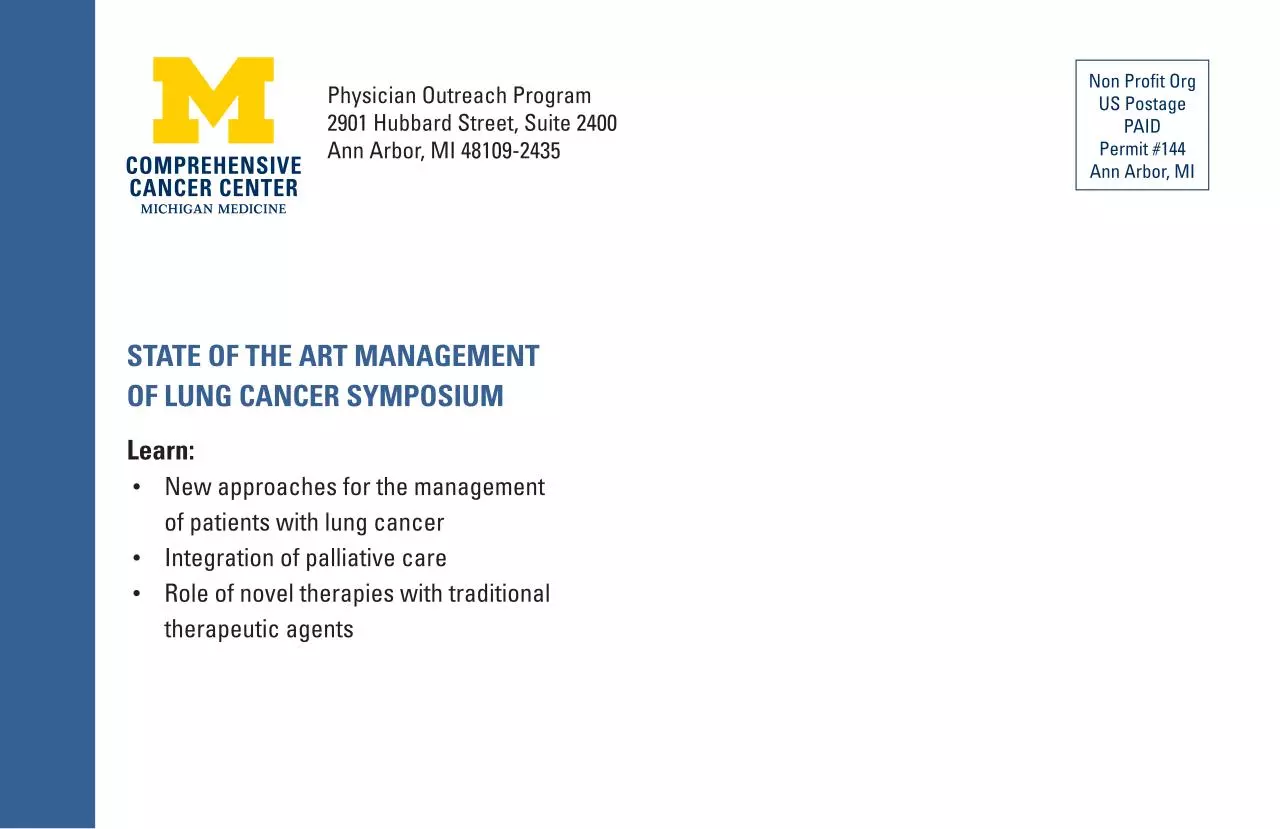 M
COMPREHENSIVE
CANCER CENTER
MICHIGAN MEDICINE

Physician Outreach Program
2901 Hubbard Street, Suite 2400
Ann Arbor, MI 48109-2435

Non Profit Org
US Postage
PAID
Permit #144
Ann Arbor, MI

STATE OF THE ART MANAGEMENT OF LUNG CANCER SYMPOSIUM

Learn:
• New approaches for the management of patients with lung cancer
• Integration of palliative care
• Role of novel therapies with traditional therapeutic agents